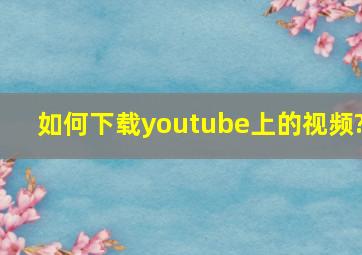 如何下载youtube上的视频?